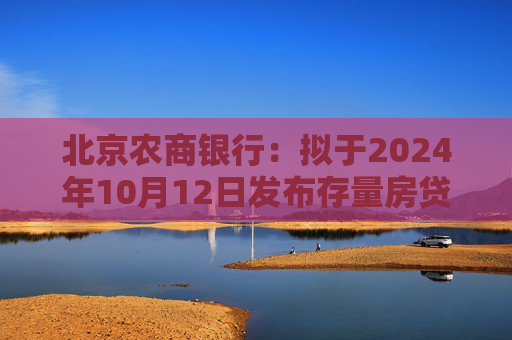 北京农商银行：拟于2024年10月12日发布存量房贷